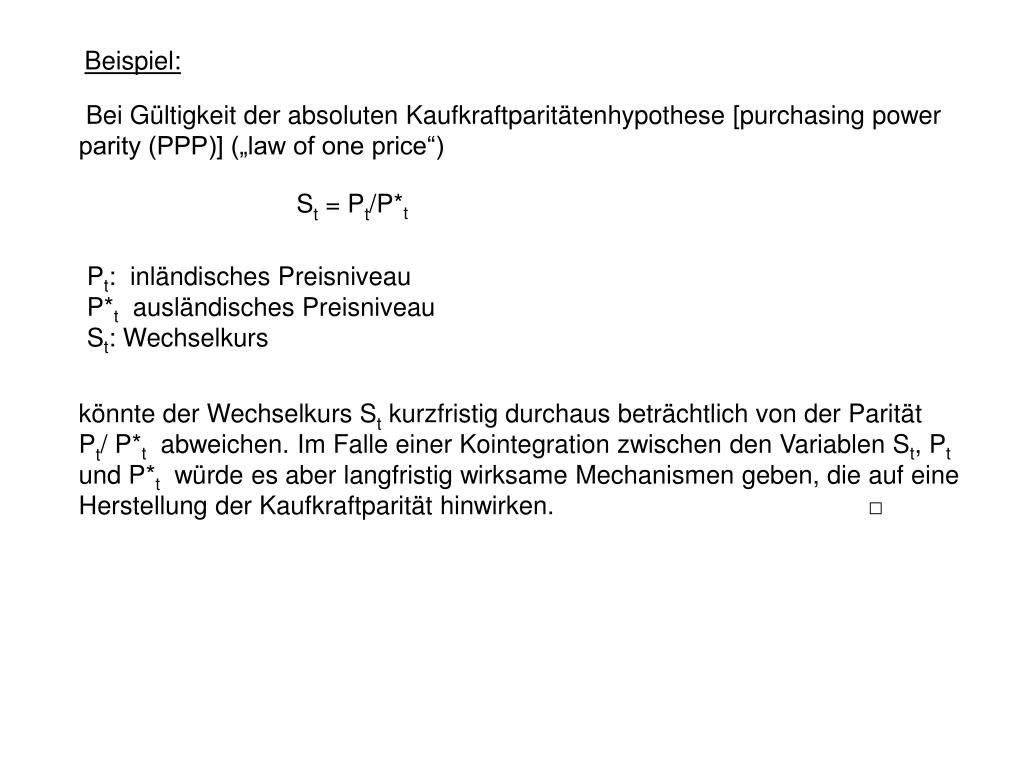 Beispiel:

Bei Gültigkeit der absoluten Kaufkraftparitätenhypothese [purchasing power parity (PPP)] („law of one price“)

$S_t = P_t/P^*_t$

$P_t$: inländisches Preisniveau
$P^*_t$ ausländisches Preisniveau
$S_t$: Wechselkurs

könnte der Wechselkurs $S_t$ kurzfristig durchaus beträchtlich von der Parität $P_t/ P^*_t$ abweichen. Im Falle einer Kointegration zwischen den Variablen $S_t$, $P_t$ und $P^*_t$ würde es aber langfristig wirksame Mechanismen geben, die auf eine Herstellung der Kaufkraftparität hinwirken. □